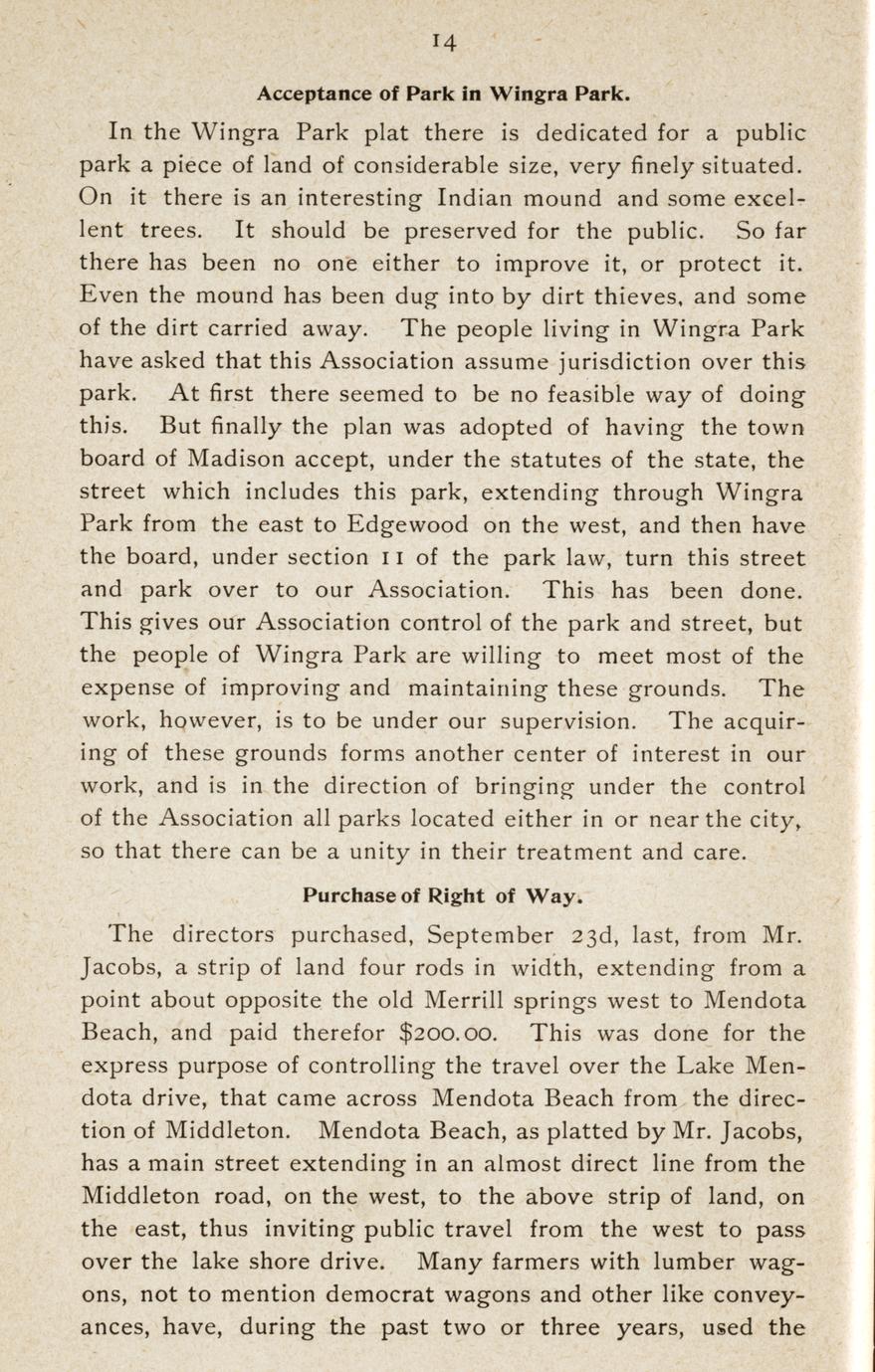 14

Acceptance of Park in Wingra Park.

In the Wingra Park plat there is dedicated for a public park a piece of land of considerable size, very finely situated. On it there is an interesting Indian mound and some excellent trees. It should be preserved for the public. So far there has been no one either to improve it, or protect it. Even the mound has been dug into by dirt thieves, and some of the dirt carried away. The people living in Wingra Park have asked that this Association assume jurisdiction over this park. At first there seemed to be no feasible way of doing this. But finally the plan was adopted of having the town board of Madison accept, under the statutes of the state, the street which includes this park, extending through Wingra Park from the east to Edgewood on the west, and then have the board, under section 11 of the park law, turn this street and park over to our Association. This has been done. This gives our Association control of the park and street, but the people of Wingra Park are willing to meet most of the expense of improving and maintaining these grounds. The work, however, is to be under our supervision. The acquiring of these grounds forms another center of interest in our work, and is in the direction of bringing under the control of the Association all parks located either in or near the city, so that there can be a unity in their treatment and care.

Purchase of Right of Way.

The directors purchased, September 23d, last, from Mr. Jacobs, a strip of land four rods in width, extending from a point about opposite the old Merrill springs west to Mendota Beach, and paid therefor $200.00. This was done for the express purpose of controlling the travel over the Lake Mendota drive, that came across Mendota Beach from the direction of Middleton. Mendota Beach, as platted by Mr. Jacobs, has a main street extending in an almost direct line from the Middleton road, on the west, to the above strip of land, on the east, thus inviting public travel from the west to pass over the lake shore drive. Many farmers with lumber wagons, not to mention democrat wagons and other like conveyances, have, during the past two or three years, used the